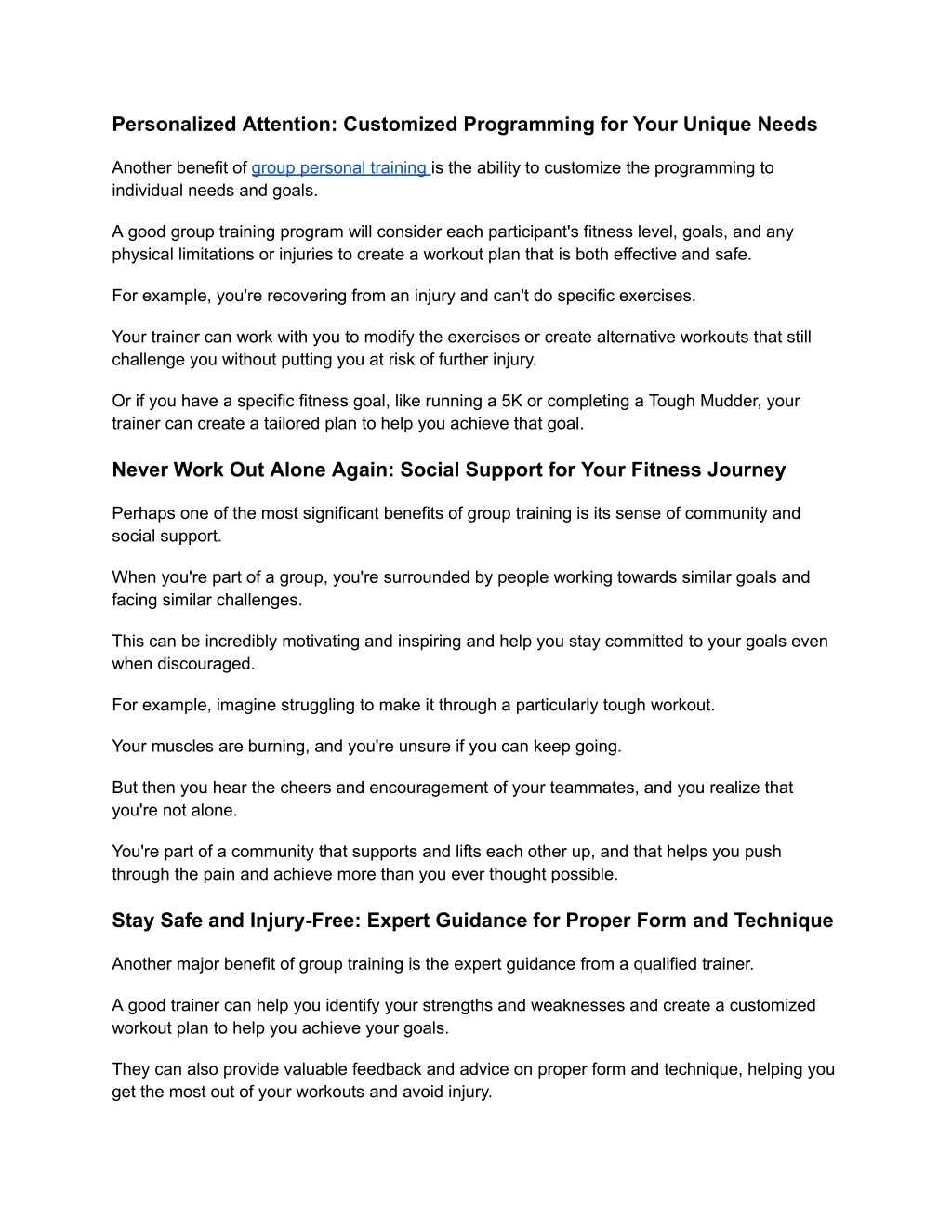 Personalized Attention: Customized Programming for Your Unique Needs

Another benefit of group personal training is the ability to customize the programming to individual needs and goals.

A good group training program will consider each participant's fitness level, goals, and any physical limitations or injuries to create a workout plan that is both effective and safe.

For example, you're recovering from an injury and can't do specific exercises.

Your trainer can work with you to modify the exercises or create alternative workouts that still challenge you without putting you at risk of further injury.

Or if you have a specific fitness goal, like running a 5K or completing a Tough Mudder, your trainer can create a tailored plan to help you achieve that goal.

Never Work Out Alone Again: Social Support for Your Fitness Journey

Perhaps one of the most significant benefits of group training is its sense of community and social support.

When you're part of a group, you're surrounded by people working towards similar goals and facing similar challenges.

This can be incredibly motivating and inspiring and help you stay committed to your goals even when discouraged.

For example, imagine struggling to make it through a particularly tough workout.

Your muscles are burning, and you're unsure if you can keep going.

But then you hear the cheers and encouragement of your teammates, and you realize that you're not alone.

You're part of a community that supports and lifts each other up, and that helps you push through the pain and achieve more than you ever thought possible.

Stay Safe and Injury-Free: Expert Guidance for Proper Form and Technique

Another major benefit of group training is the expert guidance from a qualified trainer.

A good trainer can help you identify your strengths and weaknesses and create a customized workout plan to help you achieve your goals.

They can also provide valuable feedback and advice on proper form and technique, helping you get the most out of your workouts and avoid injury.